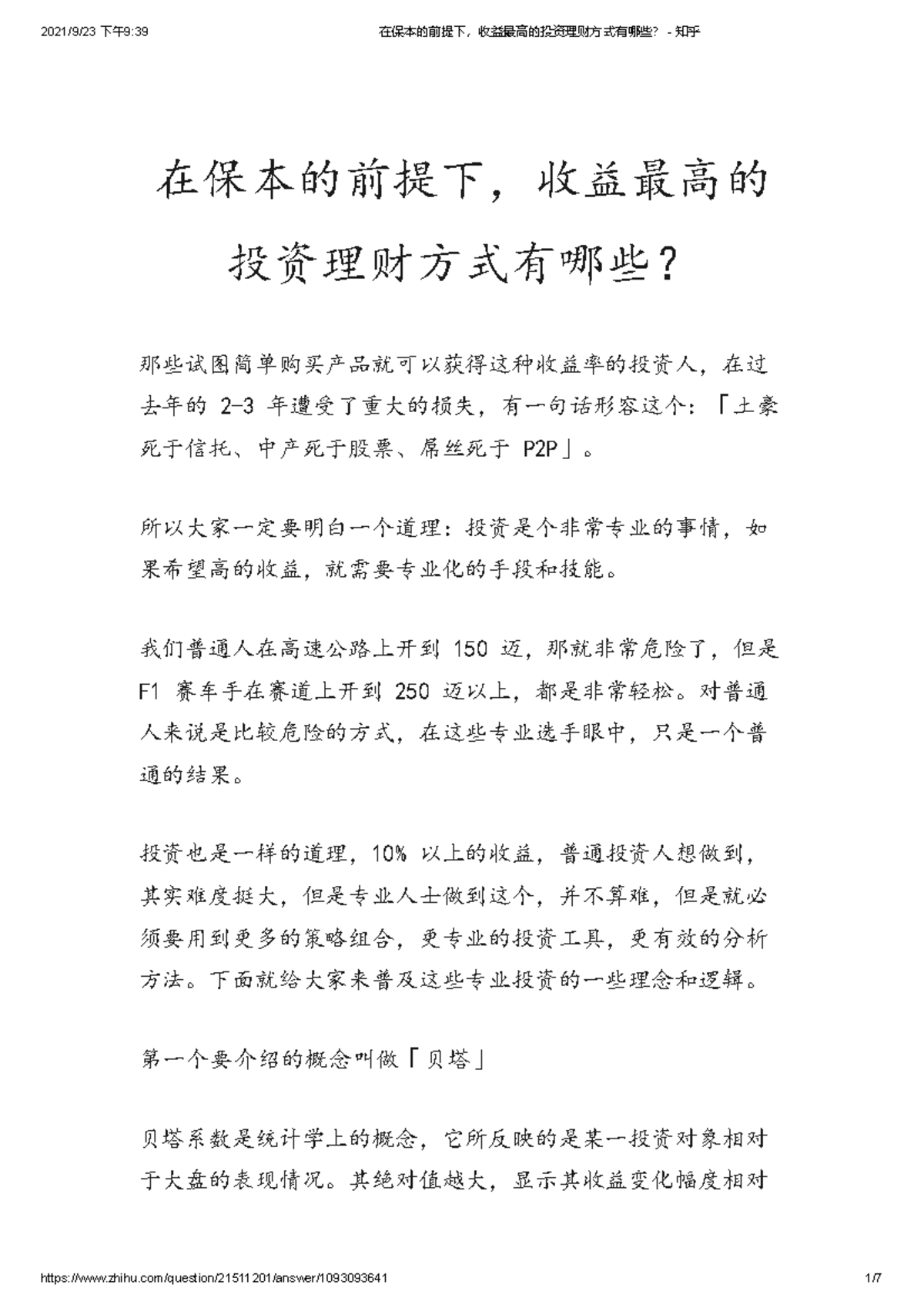 2021/9/23 下午9:39 在保本的前提下，收益最高的投资理财方式有哪些？ - 知乎

在保本的前提下，收益最高的投资理财方式有哪些？

那些试图简单购买产品就可以获得这种收益率的投资人，在过去年的 2-3 年遭受了重大的损失，有一句话形容这个：「土豪死于信托、中产死于股票、屌丝死于 P2P」。

所以大家一定要明白一个道理：投资是个非常专业的事情，如果希望高的收益，就需要专业化的手段和技能。

我们普通人在高速公路上开到 150 迈，那就非常危险了，但是 F1 赛车手在赛道上开到 250 迈以上，都是非常轻松。对普通人来说是比较危险的方式，在这些专业选手眼中，只是一个普通的结果。

投资也是一样的道理，10% 以上的收益，普通投资人想做到，其实难度挺大，但是专业人士做到这个，并不算难，但是就必须要用到更多的策略组合，更专业的投资工具，更有效的分析方法。下面就给大家来普及这些专业投资的一些理念和逻辑。

第一个要介绍的概念叫做「贝塔」

贝塔系数是统计学上的概念，它所反映的是某一投资对象相对于大盘的表现情况。其绝对值越大，显示其收益变化幅度相对

https://www.zhihu.com/question/21511201/answer/1093093641 1/7